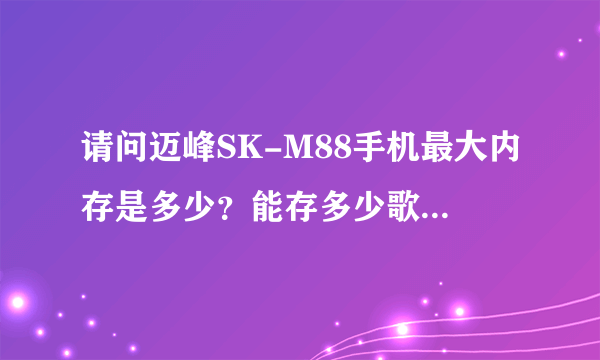 请问迈峰SK-M88手机最大内存是多少？能存多少歌...